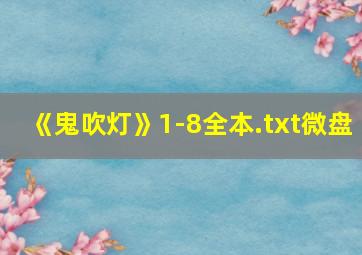 《鬼吹灯》1-8全本.txt微盘